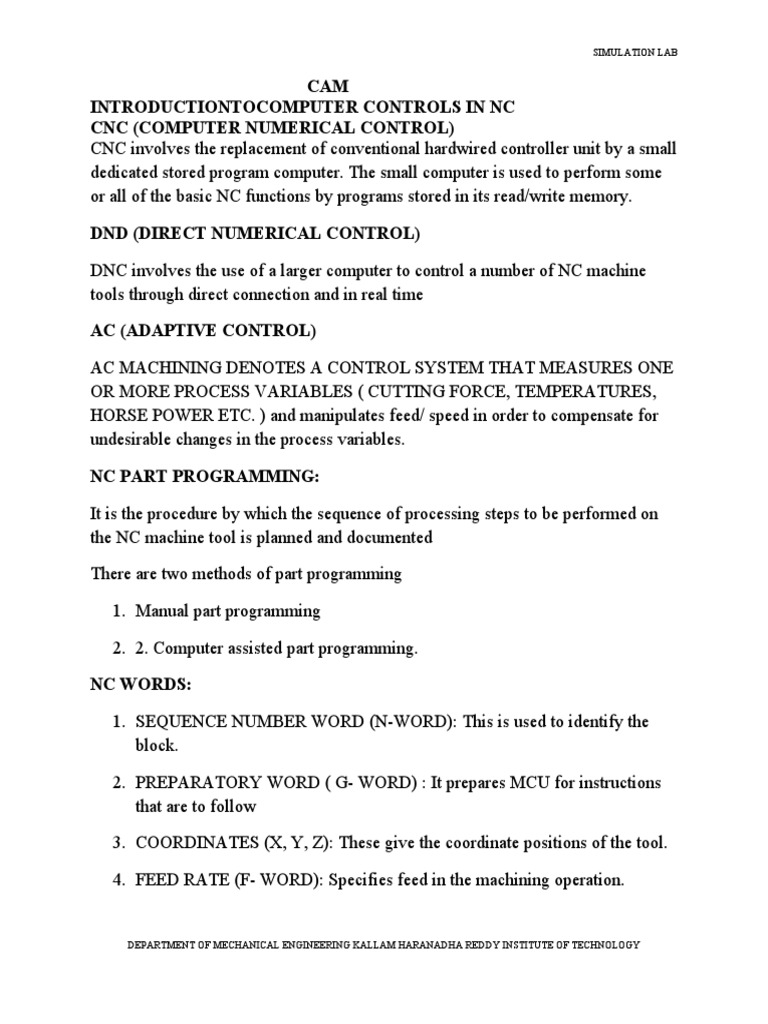 SIMULATION LAB

CAM
INTRODUCTIONTOCOMPUTER CONTROLS IN NC
CNC (COMPUTER NUMERICAL CONTROL)
CNC involves the replacement of conventional hardwired controller unit by a small dedicated stored program computer. The small computer is used to perform some or all of the basic NC functions by programs stored in its read/write memory.

DND (DIRECT NUMERICAL CONTROL)

DNC involves the use of a larger computer to control a number of NC machine tools through direct connection and in real time

AC (ADAPTIVE CONTROL)

AC MACHINING DENOTES A CONTROL SYSTEM THAT MEASURES ONE OR MORE PROCESS VARIABLES ( CUTTING FORCE, TEMPERATURES, HORSE POWER ETC. ) and manipulates feed/ speed in order to compensate for undesirable changes in the process variables.

NC PART PROGRAMMING:

It is the procedure by which the sequence of processing steps to be performed on the NC machine tool is planned and documented

There are two methods of part programming

1. Manual part programming

2. 2. Computer assisted part programming.

NC WORDS:

1. SEQUENCE NUMBER WORD (N-WORD): This is used to identify the block.

2. PREPARATORY WORD ( G- WORD) : It prepares MCU for instructions that are to follow

3. COORDINATES (X, Y, Z): These give the coordinate positions of the tool.

4. FEED RATE (F- WORD): Specifies feed in the machining operation.

DEPARTMENT OF MECHANICAL ENGINEERING KALLAM HARANADHA REDDY INSTITUTE OF TECHNOLOGY